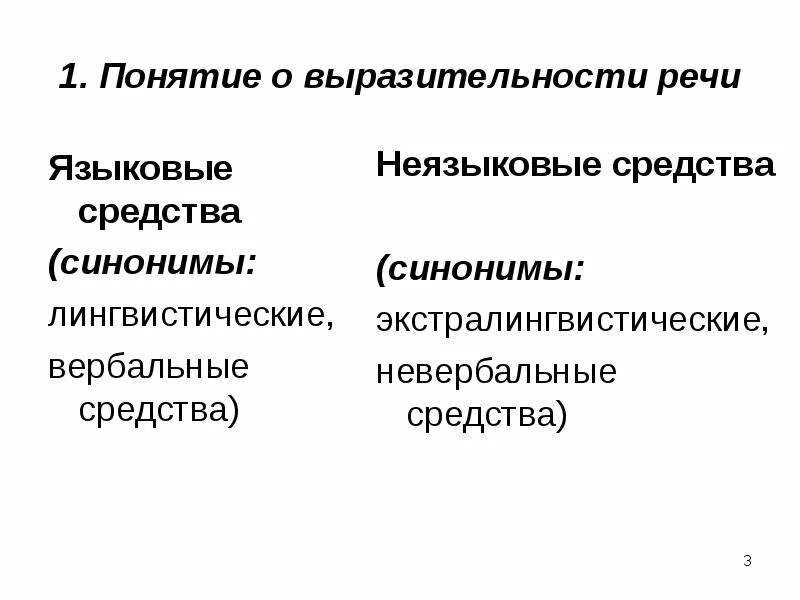 1. Понятие о выразительности речи

Языковые средства

(синонимы:

лингвистические,

вербальные средства)

Неязыковые средства

(синонимы:

экстралингвистические,

невербальные средства)

3